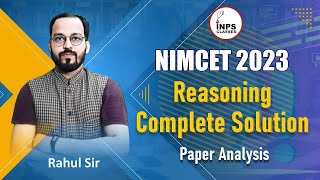 INPS CLASSES

NIMCET 2023
Reasoning
Complete Solution
Paper Analysis

Rahul Sir